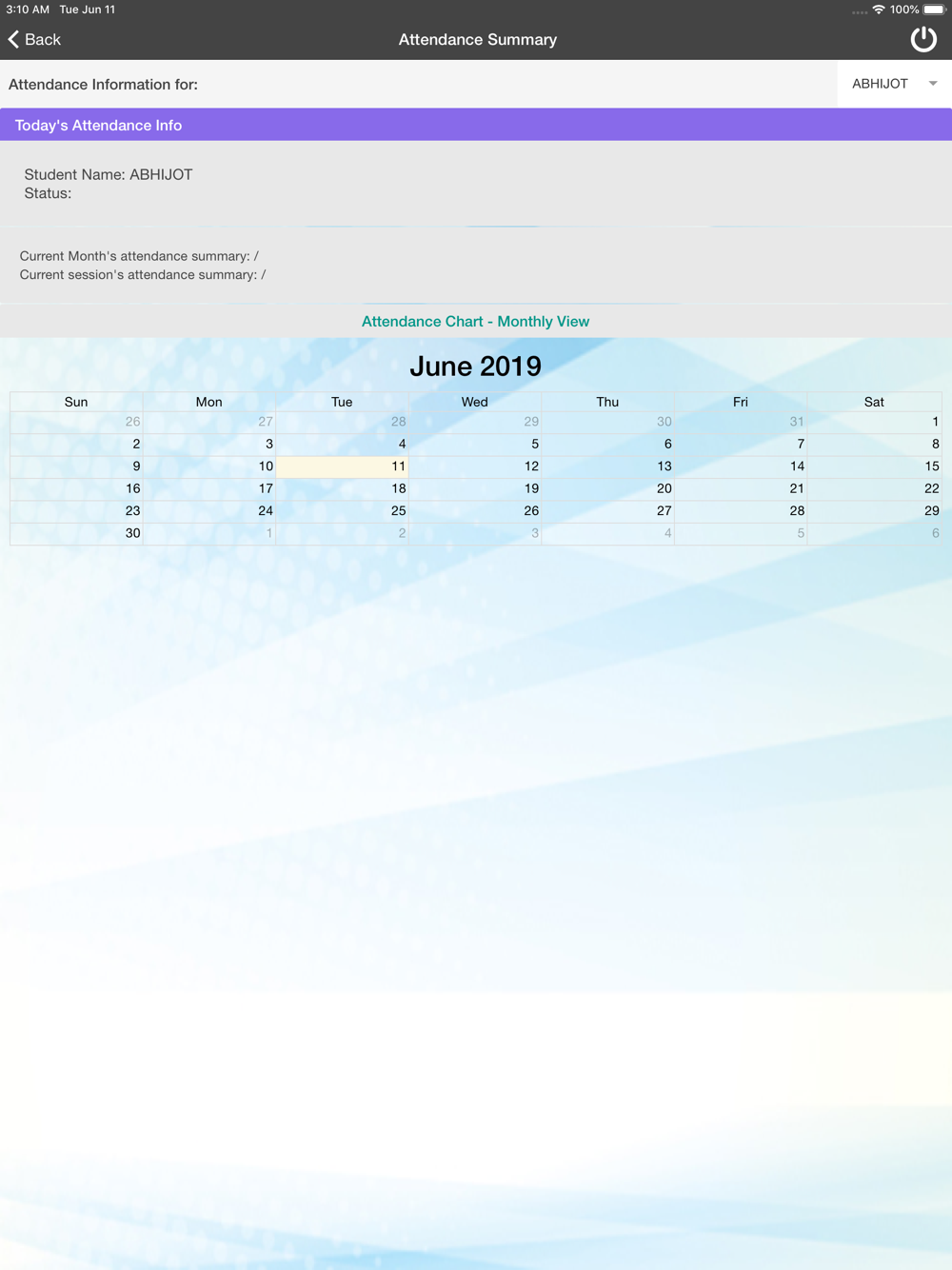 3:10 AM Tue Jun 11
100%

Back
Attendance Summary

Attendance Information for:
ABHIJOT

Today's Attendance Info

Student Name: ABHIJOT
Status:

Current Month's attendance summary: /
Current session's attendance summary: /

Attendance Chart - Monthly View

June 2019

| Sun | Mon | Tue | Wed | Thu | Fri | Sat |
|---|---|---|---|---|---|---|
| 26 | 27 | 28 | 29 | 30 | 31 | 1 |
| 2 | 3 | 4 | 5 | 6 | 7 | 8 |
| 9 | 10 | 11 | 12 | 13 | 14 | 15 |
| 16 | 17 | 18 | 19 | 20 | 21 | 22 |
| 23 | 24 | 25 | 26 | 27 | 28 | 29 |
| 30 | 1 | 2 | 3 | 4 | 5 | 6 |